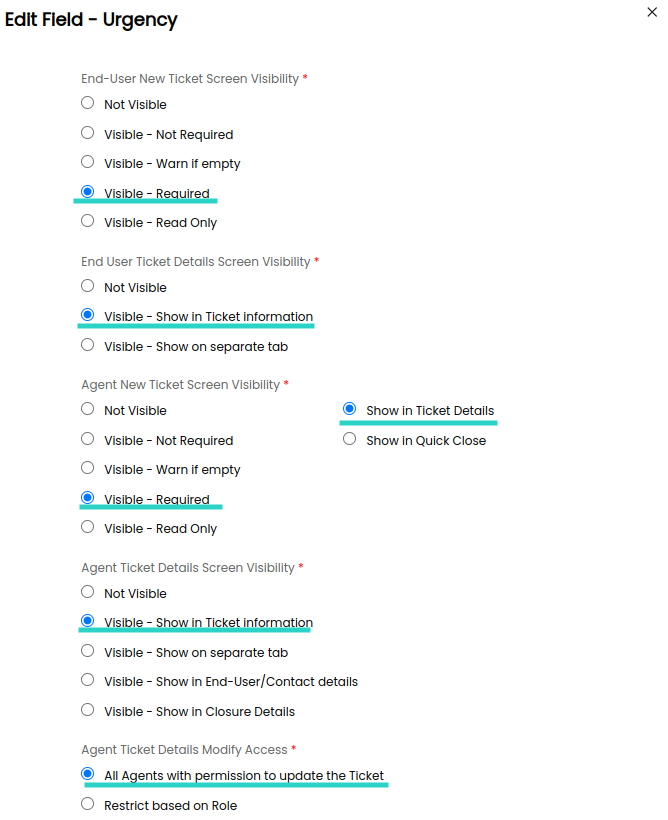 Edit Field - Urgency

×

End-User New Ticket Screen Visibility *

Not Visible

Visible - Not Required

Visible - Warn if empty

Visible - Required

Visible - Read Only

End User Ticket Details Screen Visibility *

Not Visible

Visible - Show in Ticket information

Visible - Show on separate tab

Agent New Ticket Screen Visibility *

Not Visible

Visible - Not Required

Visible - Warn if empty

Visible - Required

Visible - Read Only

Show in Ticket Details

Show in Quick Close

Agent Ticket Details Screen Visibility *

Not Visible

Visible - Show in Ticket information

Visible - Show on separate tab

Visible - Show in End-User/Contact details

Visible - Show in Closure Details

Agent Ticket Details Modify Access *

All Agents with permission to update the Ticket

Restrict based on Role